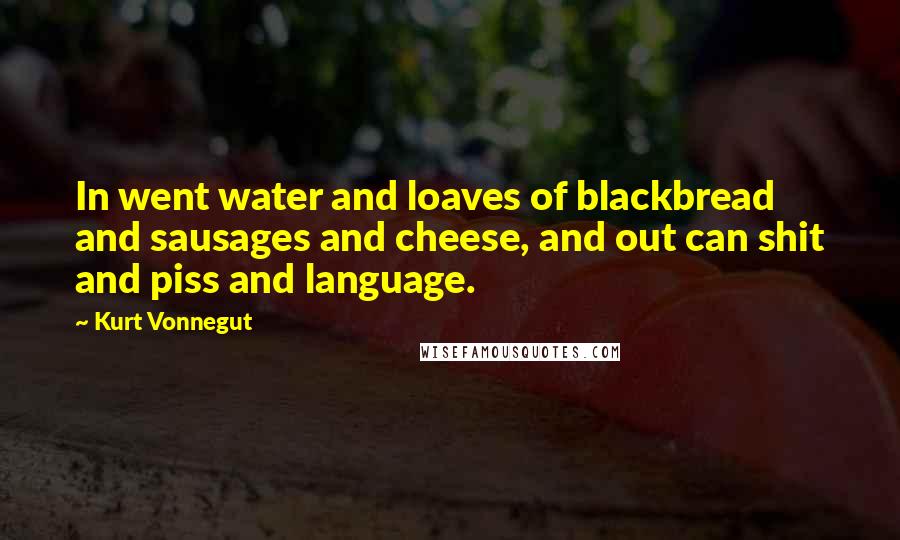 In went water and loaves of blackbread and sausages and cheese, and out can shit and piss and language.

~ Kurt Vonnegut

WISEFAMOUSQUOTES.COM